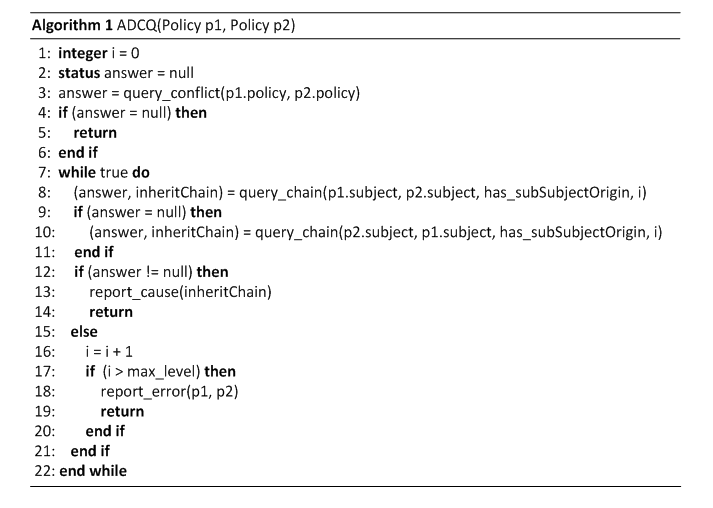 Algorithm 1 ADCQ(Policy p1, Policy p2)

1: integer i = 0
2: status answer = null
3: answer = query_conflict(p1.policy, p2.policy)
4: if (answer = null) then
5: return
6: end if
7: while true do
8: (answer, inheritChain) = query_chain(p1.subject, p2.subject, has_subSubjectOrigin, i)
9: if (answer = null) then
10: (answer, inheritChain) = query_chain(p2.subject, p1.subject, has_subSubjectOrigin, i)
11: end if
12: if (answer != null) then
13: report_cause(inheritChain)
14: return
15: else
16: i = i + 1
17: if (i > max_level) then
18: report_error(p1, p2)
19: return
20: end if
21: end if
22: end while